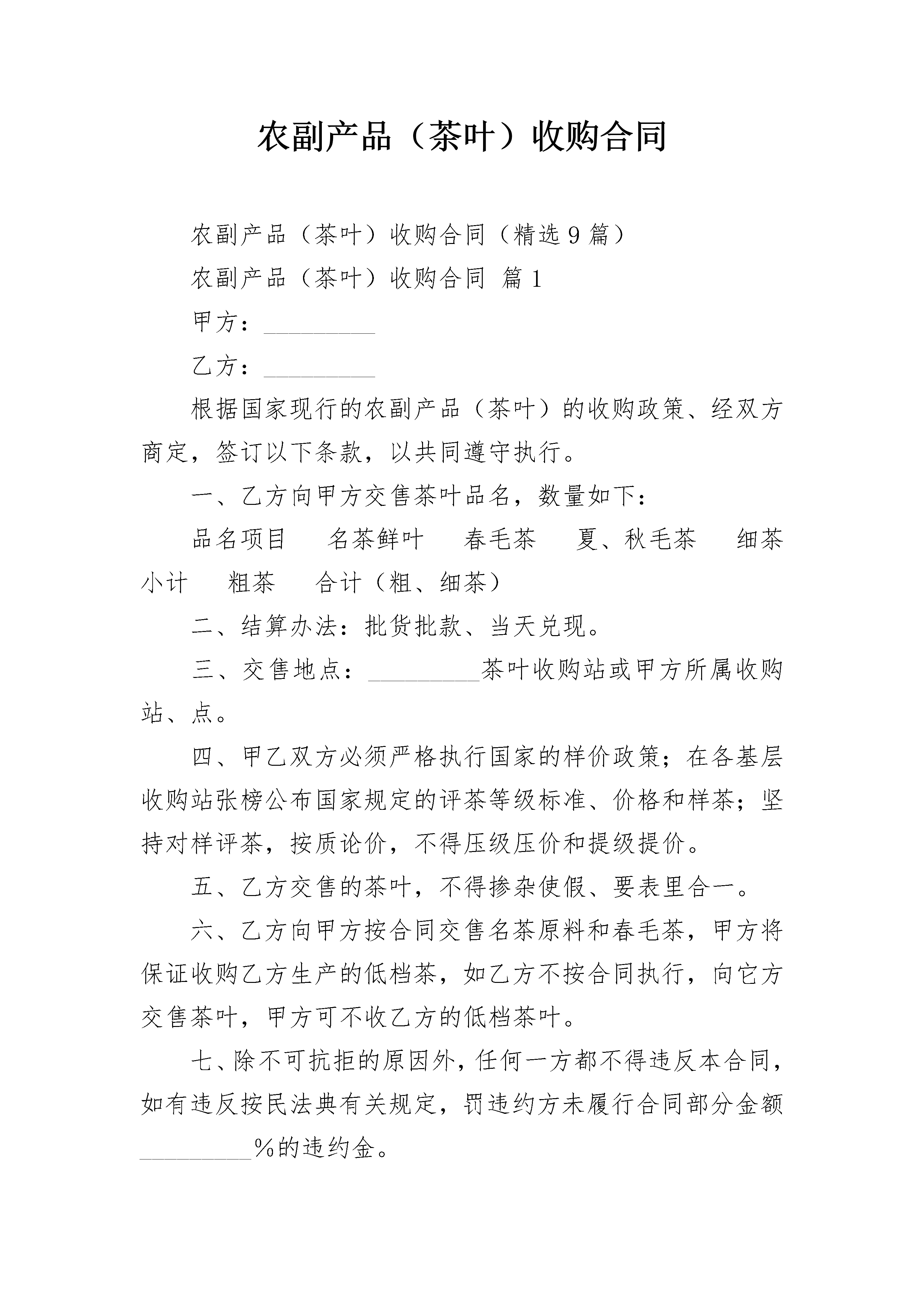 农副产品（茶叶）收购合同

农副产品（茶叶）收购合同（精选9篇）

农副产品（茶叶）收购合同 篇1

甲方：_________

乙方：_________

根据国家现行的农副产品（茶叶）的收购政策、经双方商定，签订以下条款，以共同遵守执行。

一、乙方向甲方交售茶叶品名，数量如下：

品名项目　名茶鲜叶　春毛茶　夏、秋毛茶　细茶小计　粗茶　合计（粗、细茶）

二、结算办法：批货批款、当天兑现。

三、交售地点：_________茶叶收购站或甲方所属收购站、点。

四、甲乙双方必须严格执行国家的样价政策；在各基层收购站张榜公布国家规定的评茶等级标准、价格和样茶；坚持对样评茶，按质论价，不得压级压价和提级提价。

五、乙方交售的茶叶，不得掺杂使假、要表里合一。

六、乙方向甲方按合同交售名茶原料和春毛茶，甲方将保证收购乙方生产的低档茶，如乙方不按合同执行，向它方交售茶叶，甲方可不收乙方的低档茶叶。

七、除不可抗拒的原因外，任何一方都不得违反本合同，如有违反按民法典有关规定，罚违约方未履行合同部分金额_________%的违约金。